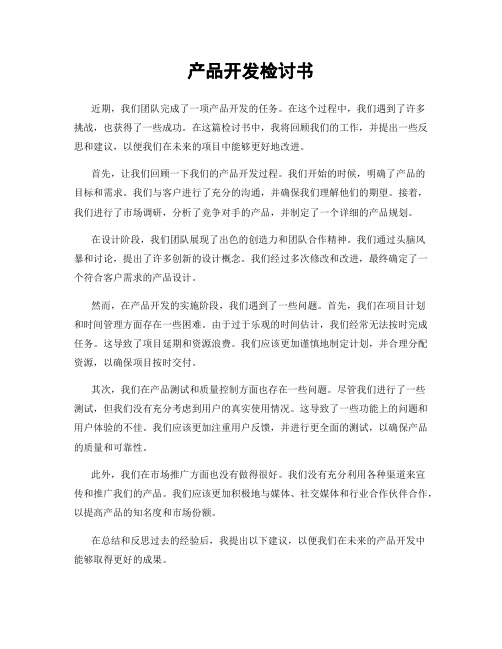 产品开发检讨书

近期，我们团队完成了一项产品开发的任务。在这个过程中，我们遇到了许多挑战，也获得了一些成功。在这篇检讨书中，我将回顾我们的工作，并提出一些反思和建议，以便我们在未来的项目中能够更好地改进。

首先，让我们回顾一下我们的产品开发过程。我们开始的时候，明确了产品的目标和需求。我们与客户进行了充分的沟通，并确保我们理解他们的期望。接着，我们进行了市场调研，分析了竞争对手的产品，并制定了一个详细的产品规划。

在设计阶段，我们团队展现了出色的创造力和团队合作精神。我们通过头脑风暴和讨论，提出了许多创新的设计概念。我们经过多次修改和改进，最终确定了一个符合客户需求的产品设计。

然而，在产品开发的实施阶段，我们遇到了一些问题。首先，我们在项目计划和时间管理方面存在一些困难。由于过于乐观的时间估计，我们经常无法按时完成任务。这导致了项目延期和资源浪费。我们应该更加谨慎地制定计划，并合理分配资源，以确保项目按时交付。

其次，我们在产品测试和质量控制方面也存在一些问题。尽管我们进行了一些测试，但我们没有充分考虑到用户的真实使用情况。这导致了一些功能上的问题和用户体验的不佳。我们应该更加注重用户反馈，并进行更全面的测试，以确保产品的质量和可靠性。

此外，我们在市场推广方面也没有做得很好。我们没有充分利用各种渠道来宣传和推广我们的产品。我们应该更加积极地与媒体、社交媒体和行业合作伙伴合作，以提高产品的知名度和市场份额。

在总结和反思过去的经验后，我提出以下建议，以便我们在未来的产品开发中能够取得更好的成果。